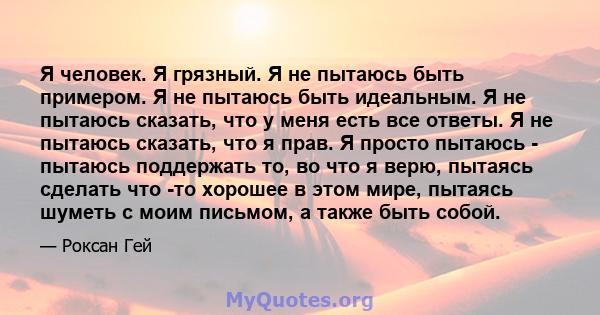 Я человек. Я грязный. Я не пытаюсь быть примером. Я не пытаюсь быть идеальным. Я не пытаюсь сказать, что у меня есть все ответы. Я не пытаюсь сказать, что я прав. Я просто пытаюсь - пытаюсь поддержать то, во что я верю, пытаясь сделать что -то хорошее в этом мире, пытаясь шуметь с моим письмом, а также быть собой.

— Роксан Гей

MyQuotes.org